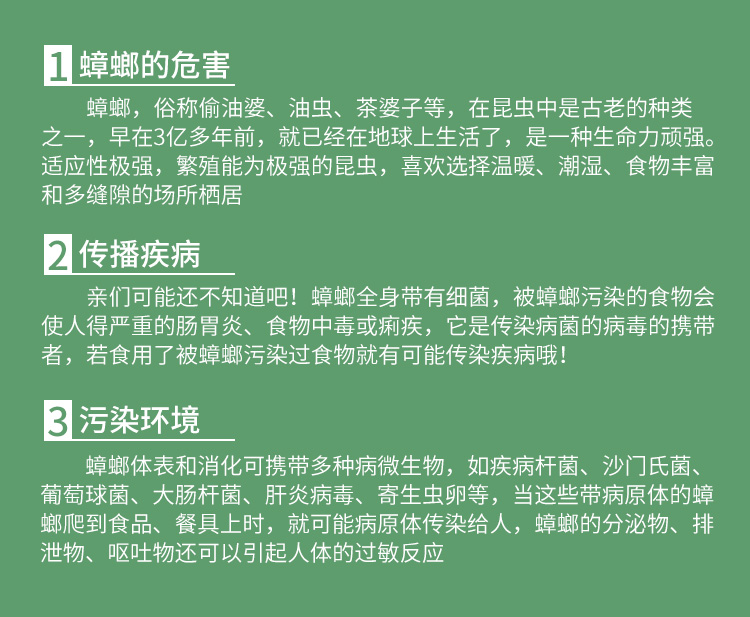 1 蟑螂的危害

蟑螂，俗称偷油婆、油虫、茶婆子等，在昆虫中是古老的种类之一，早在3亿多年前，就已经在地球上生活了，是一种生命力顽强。适应性极强，繁殖能为极强的昆虫，喜欢选择温暖、潮湿、食物丰富和多缝隙的场所栖居

2 传播疾病

亲们可能还不知道吧！蟑螂全身带有细菌，被蟑螂污染的食物会使人得严重的肠胃炎、食物中毒或痢疾，它是传染病菌的病毒的携带者，若食用了被蟑螂污染过食物就有可能传染疾病哦！

3 污染环境

蟑螂体表和消化可携带多种病微生物，如疾病杆菌、沙门氏菌、葡萄球菌、大肠杆菌、肝炎病毒、寄生虫卵等，当这些带病原体的蟑螂爬到食品、餐具上时，就可能病原体传染给人，蟑螂的分泌物、排泄物、呕吐物还可以引起人体的过敏反应